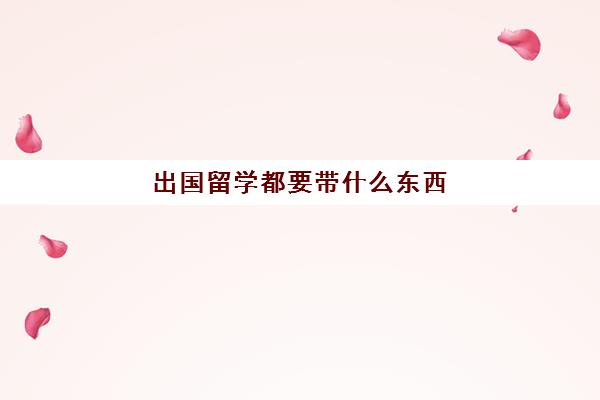 出国留学都要带什么东西